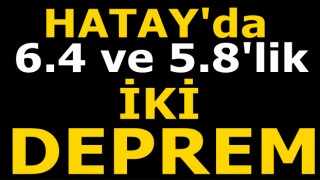 HATAY'da
6.4 ve 5.8'lik
İKİ
DEPREM